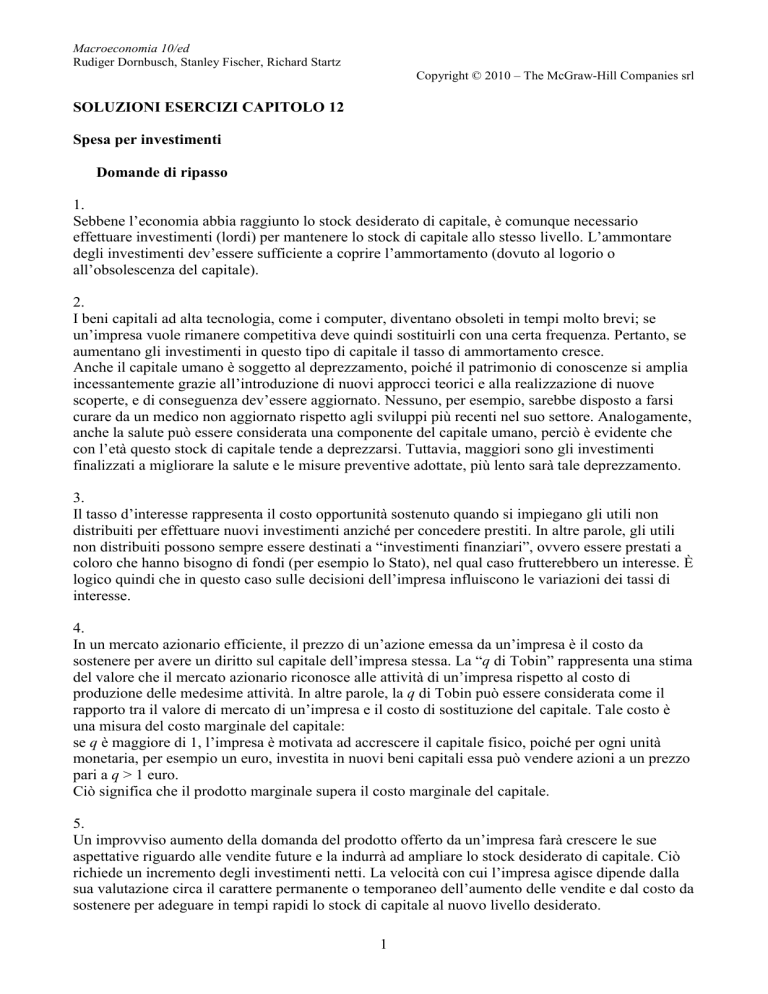 Macroeconomia 10/ed
Rudiger Dornbusch, Stanley Fischer, Richard Startz

Copyright © 2010 – The McGraw-Hill Companies srl

SOLUZIONI ESERCIZI CAPITOLO 12

Spesa per investimenti

Domande di ripasso

1.
Sebbene l'economia abbia raggiunto lo stock desiderato di capitale, è comunque necessario effettuare investimenti (lordi) per mantenere lo stock di capitale allo stesso livello. L'ammontare degli investimenti dev'essere sufficiente a coprire l'ammortamento (dovuto al logorio o all'obsolescenza del capitale).

2.
I beni capitali ad alta tecnologia, come i computer, diventano obsoleti in tempi molto brevi; se un'impresa vuole rimanere competitiva deve quindi sostituirli con una certa frequenza. Pertanto, se aumentano gli investimenti in questo tipo di capitale il tasso di ammortamento cresce.
Anche il capitale umano è soggetto al deprezzamento, poiché il patrimonio di conoscenze si amplia incessantemente grazie all'introduzione di nuovi approcci teorici e alla realizzazione di nuove scoperte, e di conseguenza dev'essere aggiornato. Nessuno, per esempio, sarebbe disposto a farsi curare da un medico non aggiornato rispetto agli sviluppi più recenti nel suo settore. Analogamente, anche la salute può essere considerata una componente del capitale umano, perciò è evidente che con l'età questo stock di capitale tende a deprezzarsi. Tuttavia, maggiori sono gli investimenti finalizzati a migliorare la salute e le misure preventive adottate, più lento sarà tale deprezzamento.

3.
Il tasso d'interesse rappresenta il costo opportunità sostenuto quando si impiegano gli utili non distribuiti per effettuare nuovi investimenti anziché per concedere prestiti. In altre parole, gli utili non distribuiti possono sempre essere destinati a "investimenti finanziari", ovvero essere prestati a coloro che hanno bisogno di fondi (per esempio lo Stato), nel qual caso frutterebbero un interesse. È logico quindi che in questo caso sulle decisioni dell'impresa influiscono le variazioni dei tassi di interesse.

4.
In un mercato azionario efficiente, il prezzo di un'azione emessa da un'impresa è il costo da sostenere per avere un diritto sul capitale dell'impresa stessa. La "$q$ di Tobin" rappresenta una stima del valore che il mercato azionario riconosce alle attività di un'impresa rispetto al costo di produzione delle medesime attività. In altre parole, la $q$ di Tobin può essere considerata come il rapporto tra il valore di mercato di un'impresa e il costo di sostituzione del capitale. Tale costo è una misura del costo marginale del capitale:
se $q$ è maggiore di 1, l'impresa è motivata ad accrescere il capitale fisico, poiché per ogni unità monetaria, per esempio un euro, investita in nuovi beni capitali essa può vendere azioni a un prezzo pari a $q > 1$ euro.
Ciò significa che il prodotto marginale supera il costo marginale del capitale.

5.
Un improvviso aumento della domanda del prodotto offerto da un'impresa farà crescere le sue aspettative riguardo alle vendite future e la indurrà ad ampliare lo stock desiderato di capitale. Ciò richiede un incremento degli investimenti netti. La velocità con cui l'impresa agisce dipende dalla sua valutazione circa il carattere permanente o temporaneo dell'aumento delle vendite e dal costo da sostenere per adeguare in tempi rapidi lo stock di capitale al nuovo livello desiderato.

1